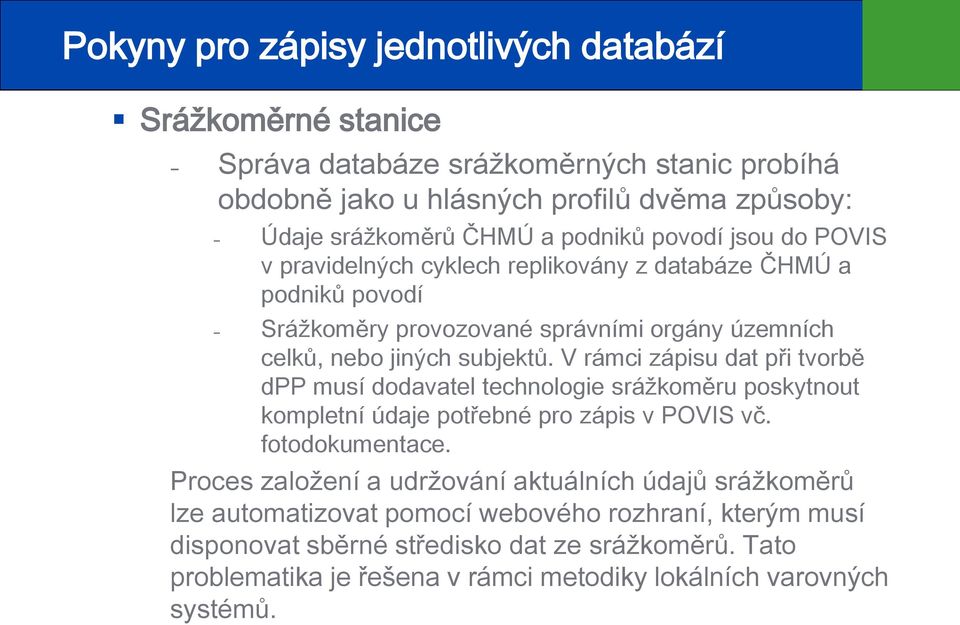 Pokyny pro zápisy jednotlivých databází

▪ Srážkoměrné stanice

- Správa databáze srážkoměrných stanic probíhá obdobně jako u hlásných profilů dvěma způsoby:

- Údaje srážkoměrů ČHMÚ a podniků povodí jsou do POVIS v pravidelných cyklech replikovány z databáze ČHMÚ a podniků povodí

- Srážkoměry provozované správními orgány územních celků, nebo jiných subjektů. V rámci zápisu dat při tvorbě dPP musí dodavatel technologie srážkoměru poskytnout kompletní údaje potřebné pro zápis v POVIS vč. fotodokumentace.

Proces založení a udržování aktuálních údajů srážkoměrů lze automatizovat pomocí webového rozhraní, kterým musí disponovat sběrné středisko dat ze srážkoměrů. Tato problematika je řešena v rámci metodiky lokálních varovných systémů.